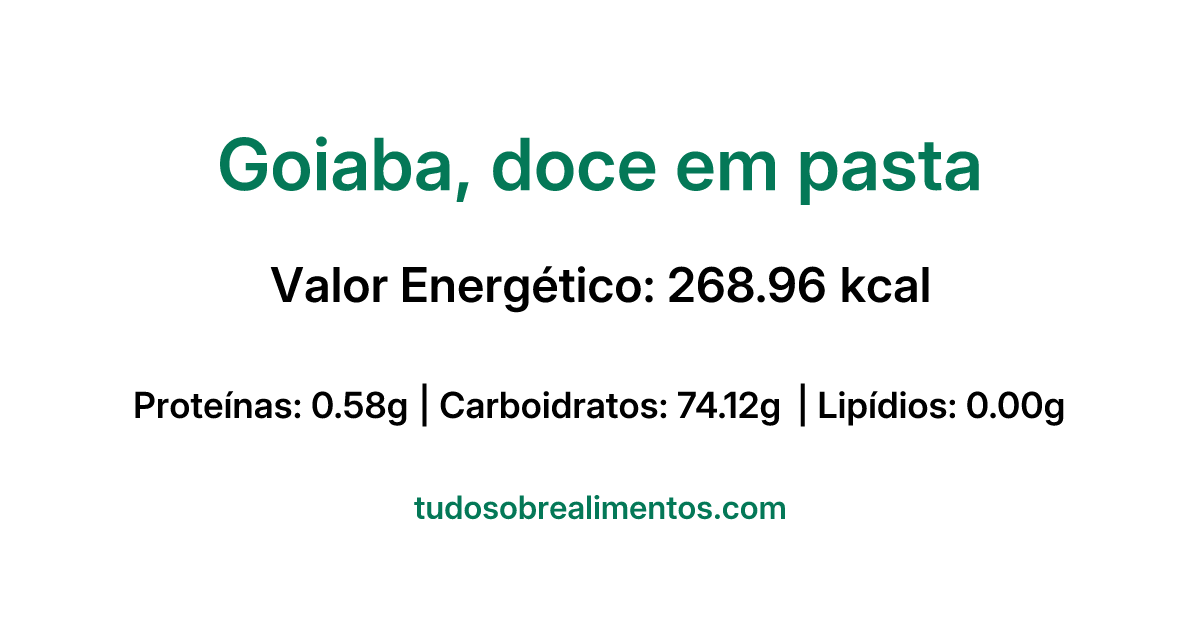 Goiaba, doce em pasta

Valor Energético: 268.96 kcal

Proteínas: 0.58g | Carboidratos: 74.12g | Lipídios: 0.00g

tudosobrealimentos.com